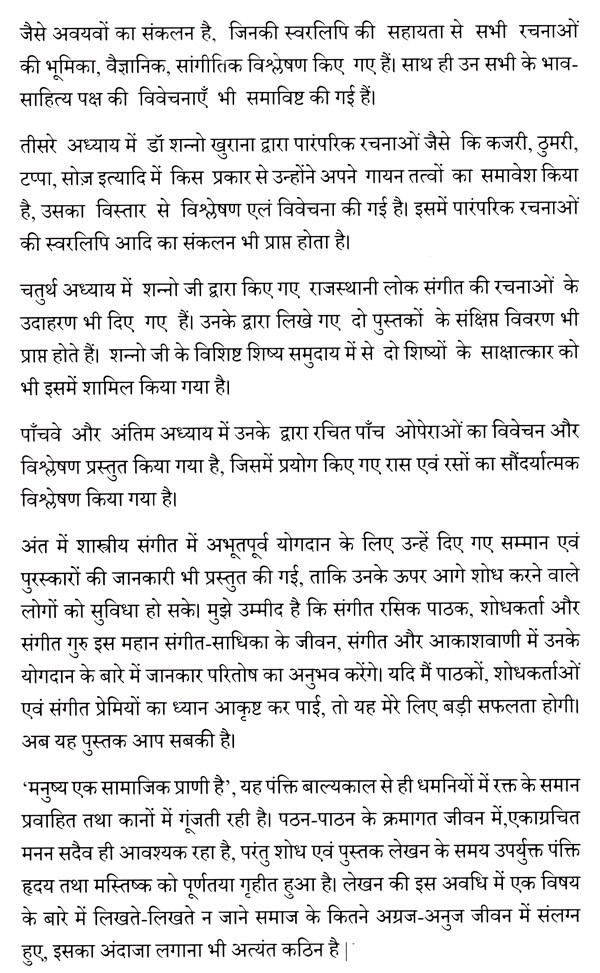 जैसे अवयवों का संकलन है, जिनकी स्वरलिपि की सहायता से सभी रचनाओं की भूमिका, वैज्ञानिक, सांगीतिक विश्लेषण किए गए हैं। साथ ही उन सभी के भाव-साहित्य पक्ष की विवेचनाएँ भी समाविष्ट की गई हैं।

तीसरे अध्याय में डॉ शन्नो खुराना द्वारा पारंपरिक रचनाओं जैसे कि कजरी, ठुमरी, टप्पा, सोज़ इत्यादि में किस प्रकार से उन्होंने अपने गायन तत्वों का समावेश किया है, उसका विस्तार से विश्लेषण एलं विवेचना की गई है। इसमें पारंपरिक रचनाओं की स्वरलिपि आदि का संकलन भी प्राप्त होता है।

चतुर्थ अध्याय में शन्नो जी द्वारा किए गए राजस्थानी लोक संगीत की रचनाओं के उदाहरण भी दिए गए हैं। उनके द्वारा लिखे गए दो पुस्तकों के संक्षिप्त विवरण भी प्राप्त होते हैं। शन्नो जी के विशिष्ट शिष्य समुदाय में से दो शिष्यों के साक्षात्कार को भी इसमें शामिल किया गया है।

पाँचवे और अंतिम अध्याय में उनके द्वारा रचित पाँच ओपेराओं का विवेचन और विश्लेषण प्रस्तुत किया गया है, जिसमें प्रयोग किए गए रास एवं रसों का सौंदर्यात्मक विश्लेषण किया गया है।

अंत में शास्त्रीय संगीत में अभूतपूर्व योगदान के लिए उन्हें दिए गए सम्मान एवं पुरस्कारों की जानकारी भी प्रस्तुत की गई, ताकि उनके ऊपर आगे शोध करने वाले लोगों को सुविधा हो सके। मुझे उम्मीद है कि संगीत रसिक पाठक, शोधकर्ता और संगीत गुरु इस महान संगीत-साधिका के जीवन, संगीत और आकाशवाणी में उनके योगदान के बारे में जानकार परितोष का अनुभव करेंगे। यदि मैं पाठकों, शोधकर्ताओं एवं संगीत प्रेमियों का ध्यान आकृष्ट कर पाई, तो यह मेरे लिए बड़ी सफलता होगी। अब यह पुस्तक आप सबकी है।

'मनुष्य एक सामाजिक प्राणी है', यह पंक्ति बाल्यकाल से ही धमनियों में रक्त के समान प्रवाहित तथा कानों में गूंजती रही है। पठन-पाठन के क्रमागत जीवन में,एकाग्रचित मनन सदैव ही आवश्यक रहा है, परंतु शोध एवं पुस्तक लेखन के समय उपर्युक्त पंक्ति हृदय तथा मस्तिष्क को पूर्णतया गृहीत हुआ है। लेखन की इस अवधि में एक विषय के बारे में लिखते-लिखते न जाने समाज के कितने अग्रज-अनुज जीवन में संलग्न हुए, इसका अंदाजा लगाना भी अत्यंत कठिन है।